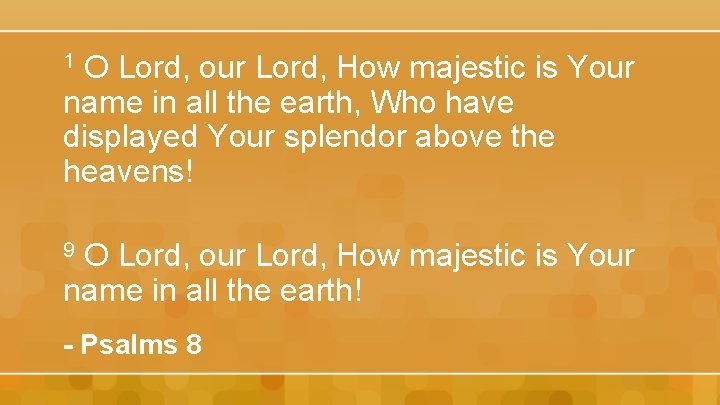 $^1$ O Lord, our Lord, How majestic is Your name in all the earth, Who have displayed Your splendor above the heavens!

$^9$ O Lord, our Lord, How majestic is Your name in all the earth!

- Psalms 8